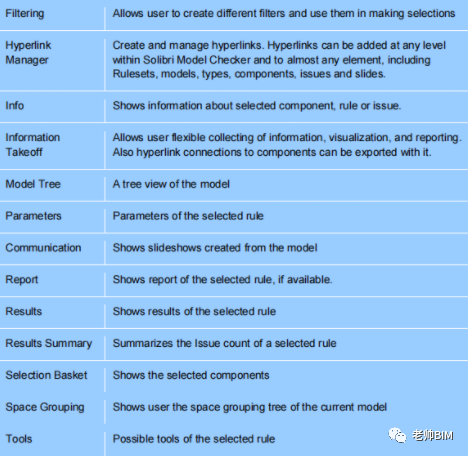 | Filtering | Allows user to create different filters and use them in making selections |
|---|---|
| Hyperlink Manager | Create and manage hyperlinks. Hyperlinks can be added at any level within Solibri Model Checker and to almost any element, including Rulesets, models, types, components, issues and slides. |
| Info | Shows information about selected component, rule or issue. |
| Information Takeoff | Allows user flexible collecting of information, visualization, and reporting. Also hyperlink connections to components can be exported with it. |
| Model Tree | A tree view of the model |
| Parameters | Parameters of the selected rule |
| Communication | Shows slideshows created from the model |
| Report | Shows report of the selected rule, if available. |
| Results | Shows results of the selected rule |
| Results Summary | Summarizes the Issue count of a selected rule |
| Selection Basket | Shows the selected components |
| Space Grouping | Shows user the space grouping tree of the current model |
| Tools | Possible tools of the selected rule |

老帅BIM